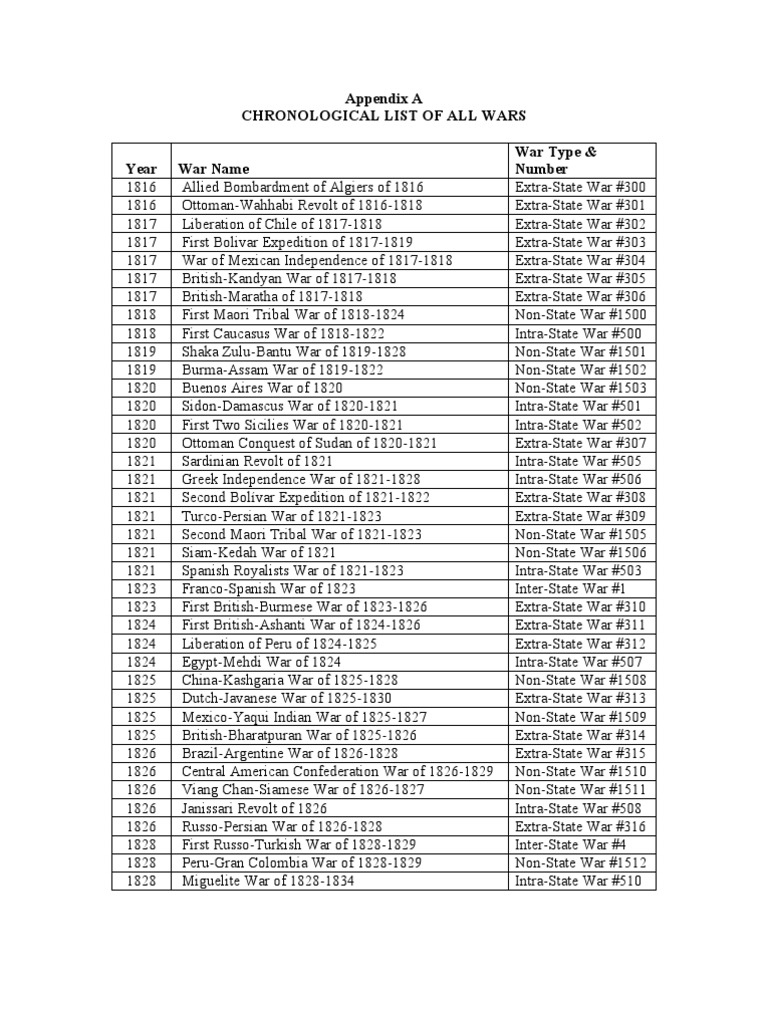 Appendix A
CHRONOLOGICAL LIST OF ALL WARS

| Year | War Name | War Type & Number |
|---|---|---|
| 1816 | Allied Bombardment of Algiers of 1816 | Extra-State War #300 |
| 1816 | Ottoman-Wahhabi Revolt of 1816-1818 | Extra-State War #301 |
| 1817 | Liberation of Chile of 1817-1818 | Extra-State War #302 |
| 1817 | First Bolivar Expedition of 1817-1819 | Extra-State War #303 |
| 1817 | War of Mexican Independence of 1817-1818 | Extra-State War #304 |
| 1817 | British-Kandyan War of 1817-1818 | Extra-State War #305 |
| 1817 | British-Maratha of 1817-1818 | Extra-State War #306 |
| 1818 | First Maori Tribal War of 1818-1824 | Non-State War #1500 |
| 1818 | First Caucasus War of 1818-1822 | Intra-State War #500 |
| 1819 | Shaka Zulu-Bantu War of 1819-1828 | Non-State War #1501 |
| 1819 | Burma-Assam War of 1819-1822 | Non-State War #1502 |
| 1820 | Buenos Aires War of 1820 | Non-State War #1503 |
| 1820 | Sidon-Damascus War of 1820-1821 | Intra-State War #501 |
| 1820 | First Two Sicilies War of 1820-1821 | Intra-State War #502 |
| 1820 | Ottoman Conquest of Sudan of 1820-1821 | Extra-State War #307 |
| 1821 | Sardinian Revolt of 1821 | Intra-State War #505 |
| 1821 | Greek Independence War of 1821-1828 | Intra-State War #506 |
| 1821 | Second Bolivar Expedition of 1821-1822 | Extra-State War #308 |
| 1821 | Turco-Persian War of 1821-1823 | Extra-State War #309 |
| 1821 | Second Maori Tribal War of 1821-1823 | Non-State War #1505 |
| 1821 | Siam-Kedah War of 1821 | Non-State War #1506 |
| 1821 | Spanish Royalists War of 1821-1823 | Intra-State War #503 |
| 1823 | Franco-Spanish War of 1823 | Inter-State War #1 |
| 1823 | First British-Burmese War of 1823-1826 | Extra-State War #310 |
| 1824 | First British-Ashanti War of 1824-1826 | Extra-State War #311 |
| 1824 | Liberation of Peru of 1824-1825 | Extra-State War #312 |
| 1824 | Egypt-Mehdi War of 1824 | Intra-State War #507 |
| 1825 | China-Kashgaria War of 1825-1828 | Non-State War #1508 |
| 1825 | Dutch-Javanese War of 1825-1830 | Extra-State War #313 |
| 1825 | Mexico-Yaqui Indian War of 1825-1827 | Non-State War #1509 |
| 1825 | British-Bharatpuran War of 1825-1826 | Extra-State War #314 |
| 1826 | Brazil-Argentine War of 1826-1828 | Extra-State War #315 |
| 1826 | Central American Confederation War of 1826-1829 | Non-State War #1510 |
| 1826 | Viang Chan-Siamese War of 1826-1827 | Non-State War #1511 |
| 1826 | Janissari Revolt of 1826 | Intra-State War #508 |
| 1826 | Russo-Persian War of 1826-1828 | Extra-State War #316 |
| 1828 | First Russo-Turkish War of 1828-1829 | Inter-State War #4 |
| 1828 | Peru-Gran Colombia War of 1828-1829 | Non-State War #1512 |
| 1828 | Miguelite War of 1828-1834 | Intra-State War #510 |